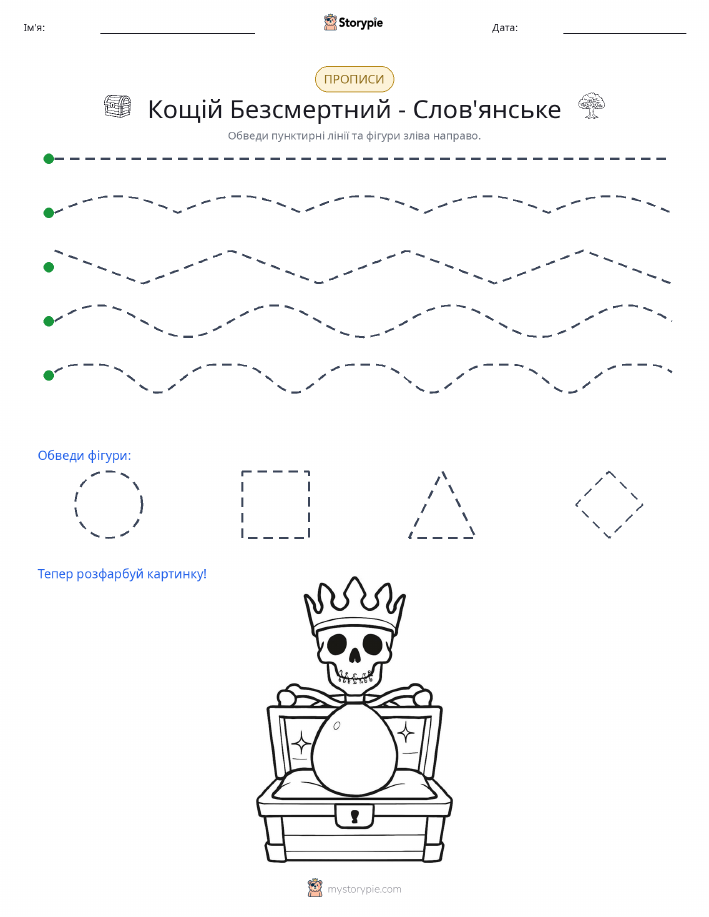 Ім'я:

Storypie

Дата:

ПРОПИСИ

Кощій Безсмертний - Слов'янське

Обведи пунктирні лінії та фігури зліва направо.

Обведи фігури:

Тепер розфарбуй картинку!

mystorypie.com